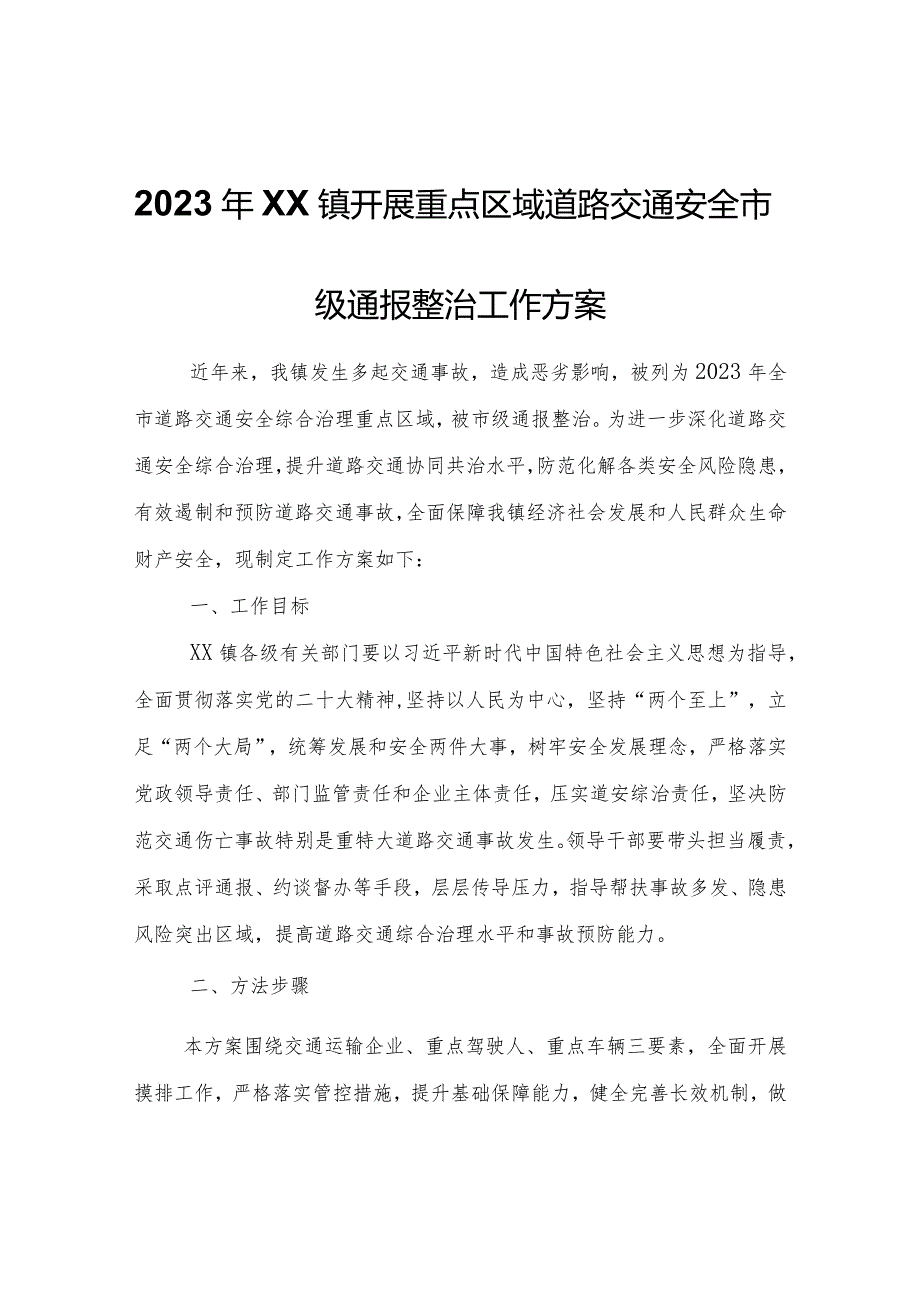 2023年XX镇开展重点区域道路交通安全市级通报整治工作方案

近年来，我镇发生多起交通事故，造成恶劣影响，被列为2023年全市道路交通安全综合治理重点区域，被市级通报整治。为进一步深化道路交通安全综合治理，提升道路交通协同共治水平，防范化解各类安全风险隐患，有效遏制和预防道路交通事故，全面保障我镇经济社会发展和人民群众生命财产安全，现制定工作方案如下：

一、工作目标

XX镇各级有关部门要以习近平新时代中国特色社会主义思想为指导，全面贯彻落实党的二十大精神，坚持以人民为中心，坚持“两个至上”，立足“两个大局”，统筹发展和安全两件大事，树牢安全发展理念，严格落实党政领导责任、部门监管责任和企业主体责任，压实道安综治责任，坚决防范交通伤亡事故特别是重特大道路交通事故发生。领导干部要带头担当履责，采取点评通报、约谈督办等手段，层层传导压力，指导帮扶事故多发、隐患风险突出区域，提高道路交通综合治理水平和事故预防能力。

二、方法步骤

本方案围绕交通运输企业、重点驾驶人、重点车辆三要素，全面开展摸排工作，严格落实管控措施，提升基础保障能力，健全完善长效机制，做